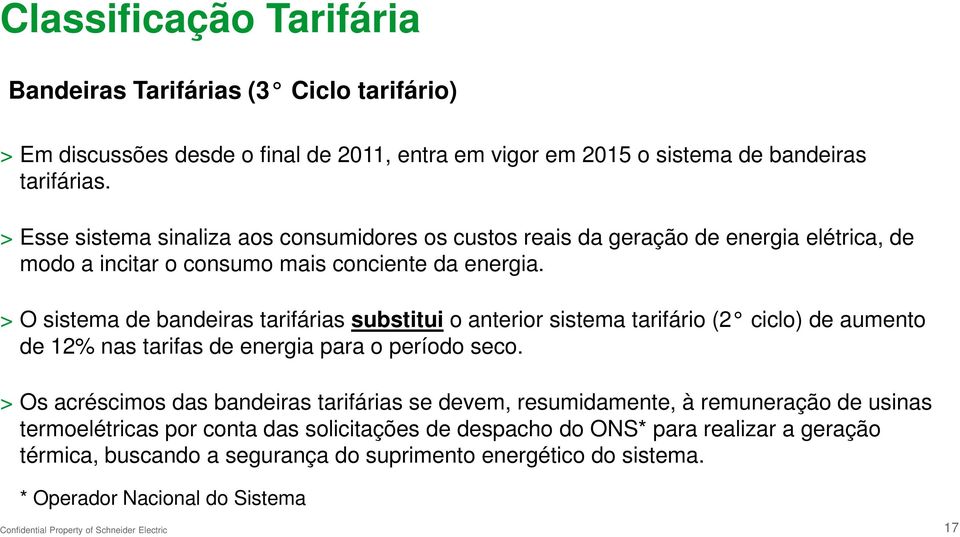 Classificação Tarifária

Bandeiras Tarifárias (3° Ciclo tarifário)

> Em discussões desde o final de 2011, entra em vigor em 2015 o sistema de bandeiras tarifárias.

> Esse sistema sinaliza aos consumidores os custos reais da geração de energia elétrica, de modo a incitar o consumo mais conciente da energia.

> O sistema de bandeiras tarifárias substitui o anterior sistema tarifário (2° ciclo) de aumento de 12% nas tarifas de energia para o período seco.

> Os acréscimos das bandeiras tarifárias se devem, resumidamente, à remuneração de usinas termoelétricas por conta das solicitações de despacho do ONS* para realizar a geração térmica, buscando a segurança do suprimento energético do sistema.

* Operador Nacional do Sistema

Confidential Property of Schneider Electric

17